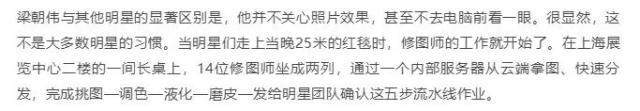 梁朝伟与其他明星的显著区别是，他并不关心照片效果，甚至不去电脑前看一眼。很显然，这不是大多数明星的习惯。当明星们走上当晚25米的红毯时，修图师的工作就开始了。在上海展览中心二楼的一间长桌上，14位修图师坐成两列，通过一个内部服务器从云端拿图、快速分发，完成挑图—调色—液化—磨皮—发给明星团队确认这五步流水线作业。